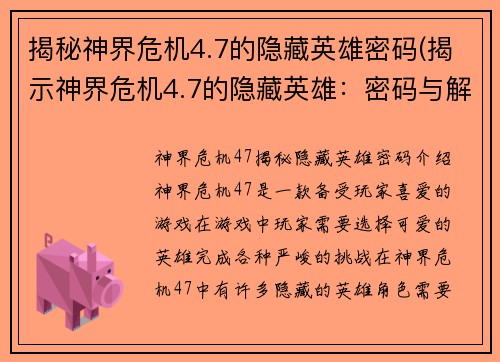 揭秘神界危机4.7的隐藏英雄密码(揭示神界危机4.7的隐藏英雄：密码与解

神界危机47揭秘隐藏英雄密码介绍神界危机47是一款备受玩家喜爱的游戏在游戏中玩家需要选择可爱的英雄完成各种严峻的挑战在神界危机47中有许多隐藏的英雄角色需要